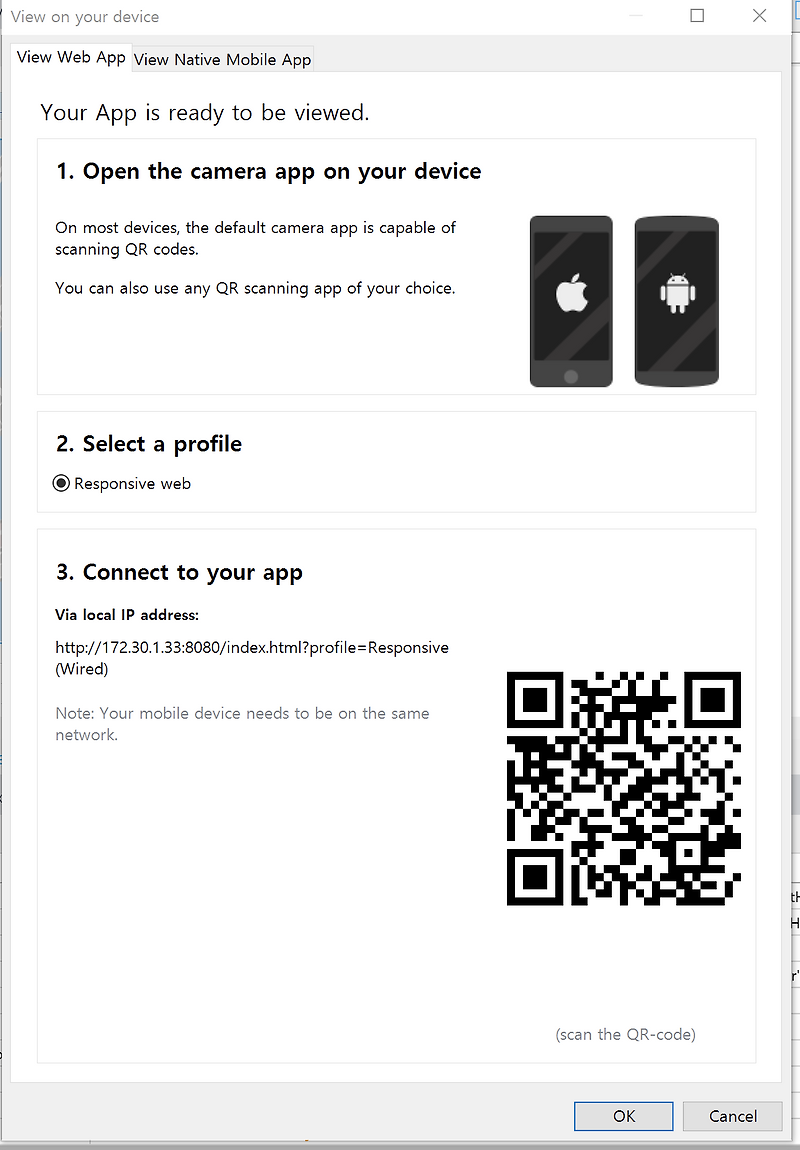 View on your device

View Web App View Native Mobile App

Your App is ready to be viewed.

1. Open the camera app on your device

On most devices, the default camera app is capable of scanning QR codes.

You can also use any QR scanning app of your choice.

2. Select a profile

Responsive web

3. Connect to your app

Via local IP address:

http://172.30.1.33:8080/index.html?profile=Responsive (Wired)

Note: Your mobile device needs to be on the same network.

(scan the QR-code)

OK Cancel